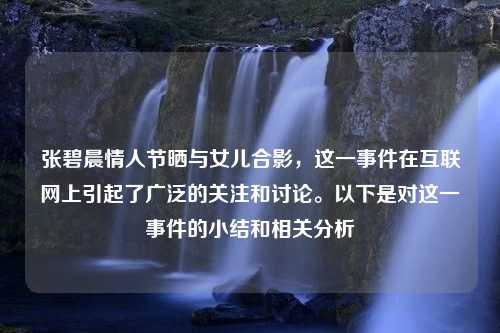 张碧晨情人节晒与女儿合影，这一事件在互联网上引起了广泛的关注和讨论。以下是对这一事件的小结和相关分析